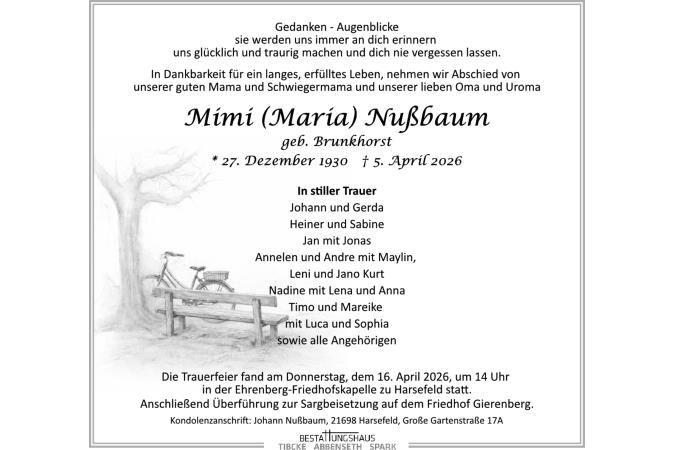 Gedanken - Augenblicke
sie werden uns immer an dich erinnern
uns glücklich und traurig machen und dich nie vergessen lassen.

In Dankbarkeit für ein langes, erfülltes Leben, nehmen wir Abschied von unserer guten Mama und Schwiegermama und unserer lieben Oma und Uroma

Mimi (Maria) Nußbaum
geb. Brunkhorst
* 27. Dezember 1930 † 5. April 2026

In stiller Trauer
Johann und Gerda
Heiner und Sabine
Jan mit Jonas
Annelen und Andre mit Maylin,
Leni und Jano Kurt
Nadine mit Lena und Anna
Timo und Mareike
mit Luca und Sophia
sowie alle Angehörigen

Die Trauerfeier fand am Donnerstag, dem 16. April 2026, um 14 Uhr in der Ehrenberg-Friedhofskapelle zu Harsefeld statt.
Anschließend Überführung zur Sargbeisetzung auf dem Friedhof Gierenberg.

Kondolenzanschrift: Johann Nußbaum, 21698 Harsefeld, Große Gartenstraße 17A

BESTATTUNGSHAUS
TIBCKE ABBENSETH SPARK